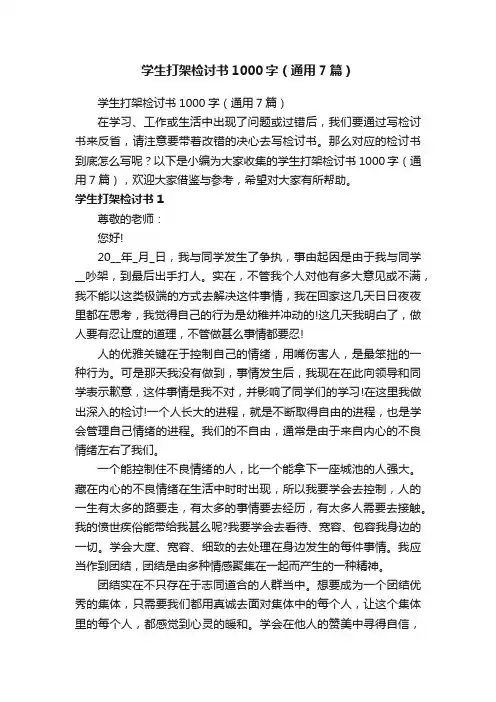 学生打架检讨书1000字（通用7篇）

学生打架检讨书1000字（通用7篇）

在学习、工作或生活中出现了问题或过错后，我们要通过写检讨书来反省，请注意要带着改错的决心去写检讨书。那么对应的检讨书到底怎么写呢？以下是小编为大家收集的学生打架检讨书1000字（通用7篇），欢迎大家借鉴与参考，希望对大家有所帮助。

学生打架检讨书1

尊敬的老师：

您好!

20__年_月_日，我与同学发生了争执，事由起因是由于我与同学__吵架，到最后出手打人。实在，不管我个人对他有多大意见或不满，我不能以这类极端的方式去解决这件事情，我在回家这几天日日夜夜里都在思考，我觉得自己的行为是幼稚并冲动的!这几天我明白了，做人要有忍让度的道理，不管做甚么事情都要忍!

人的优雅关键在于控制自己的情绪，用嘴伤害人，是最笨拙的一种行为。可是那天我没有做到，事情发生后，我现在在此向领导和同学表示歉意，这件事情是我不对，并影响了同学们的学习!在这里我做出深入的检讨!一个人长大的进程，就是不断取得自由的进程，也是学会管理自己情绪的进程。我们的不自由，通常是由于来自内心的不良情绪左右了我们。

一个能控制住不良情绪的人，比一个能拿下一座城池的人强大。藏在内心的不良情绪在生活中时时出现，所以我要学会去控制，人的一生有太多的路要走，有太多的事情要去经历，有太多人需要去接触。我的愤世疾俗能带给我甚么呢?我要学会去看待、宽容、包容我身边的一切。学会大度、宽容、细致的去处理在身边发生的每件事情。我应当作到团结，团结是由多种情感聚集在一起而产生的一种精神。

团结实在不只存在于志同道合的人群当中。想要成为一个团结优秀的集体，只需要我们都用真诚去面对集体中的每个人，让这个集体里的每个人，都感觉到心灵的暖和。学会在他人的赞美中寻得自信，